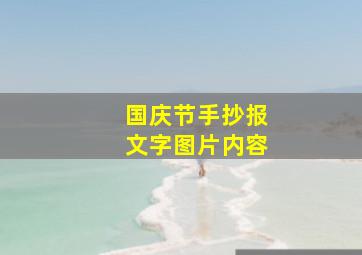 国庆节手抄报
文字图片内容